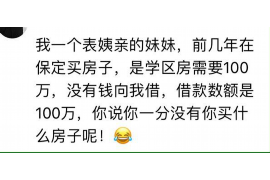 我一个表姨亲的妹妹，前几年在保定买房子，是学区房需要100万，没有钱向我借，借款数额是100万，你说你一分没有你买什么房子呢！😂